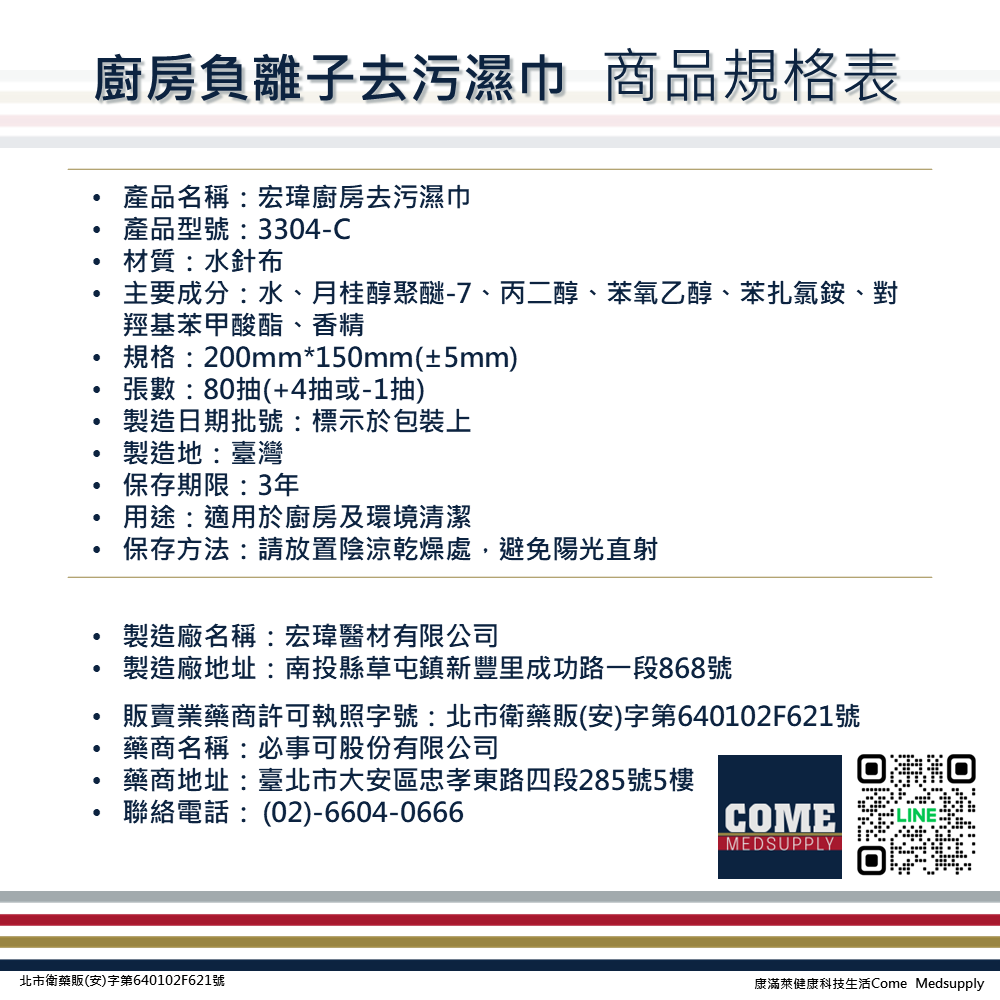 廚房負離子去污濕巾 商品規格表

• 產品名稱：宏瑋廚房去污濕巾
• 產品型號：3304-C
• 材質：水針布
• 主要成分：水、月桂醇聚醚-7、丙二醇、苯氧乙醇、苯扎氯銨、對羥基苯甲酸酯、香精
• 規格：200mm*150mm(±5mm)
• 張數：80抽(+4抽或-1抽)
• 製造日期批號：標示於包裝上
• 製造地：臺灣
• 保存期限：3年
• 用途：適用於廚房及環境清潔
• 保存方法：請放置陰涼乾燥處，避免陽光直射

• 製造廠名稱：宏瑋醫材有限公司
• 製造廠地址：南投縣草屯鎮新豐里成功路一段868號
• 販賣業藥商許可執照字號：北市衛藥販(安)字第640102F621號
• 藥商名稱：必事可股份有限公司
• 藥商地址：臺北市大安區忠孝東路四段285號5樓
• 聯絡電話：(02)-6604-0666

COME
MEDSUPPLY

LINE

北市衛藥販(安)字第640102F621號

康滿萊健康科技生活Come Medsupply